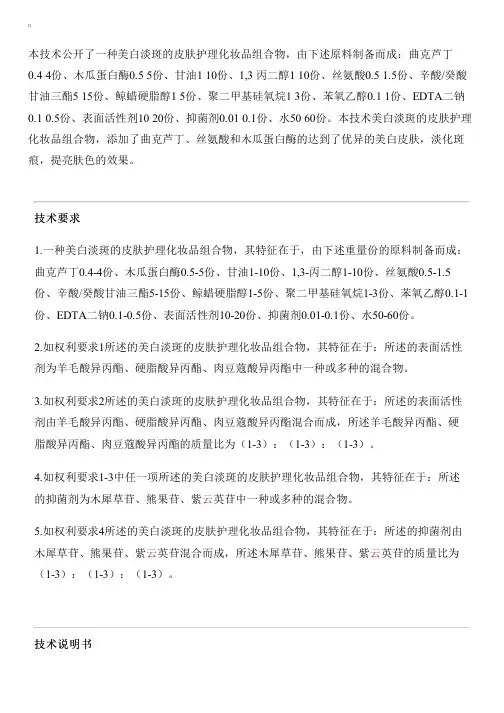 本技术公开了一种美白淡斑的皮肤护理化妆品组合物，由下述原料制备而成：曲克芦丁0.4 4份、木瓜蛋白酶0.5 5份、甘油1 10份、1,3 丙二醇1 10份、丝氨酸0.5 1.5份、辛酸/癸酸甘油三酯5 15份、鲸蜡硬脂醇1 5份、聚二甲基硅氧烷1 3份、苯氧乙醇0.1 1份、EDTA二钠0.1 0.5份、表面活性剂10 20份、抑菌剂0.01 0.1份、水50 60份。本技术美白淡斑的皮肤护理化妆品组合物，添加了曲克芦丁、丝氨酸和木瓜蛋白酶的达到了优异的美白皮肤，淡化斑痕，提亮肤色的效果。

技术要求

1.一种美白淡斑的皮肤护理化妆品组合物，其特征在于，由下述重量份的原料制备而成：曲克芦丁0.4-4份、木瓜蛋白酶0.5-5份、甘油1-10份、1,3-丙二醇1-10份、丝氨酸0.5-1.5份、辛酸/癸酸甘油三酯5-15份、鲸蜡硬脂醇1-5份、聚二甲基硅氧烷1-3份、苯氧乙醇0.1-1份、EDTA二钠0.1-0.5份、表面活性剂10-20份、抑菌剂0.01-0.1份、水50-60份。

2.如权利要求1所述的美白淡斑的皮肤护理化妆品组合物，其特征在于：所述的表面活性剂为羊毛酸异丙酯、硬脂酸异丙酯、肉豆蔻酸异丙酯中一种或多种的混合物。

3.如权利要求2所述的美白淡斑的皮肤护理化妆品组合物，其特征在于：所述的表面活性剂由羊毛酸异丙酯、硬脂酸异丙酯、肉豆蔻酸异丙酯混合而成，所述羊毛酸异丙酯、硬脂酸异丙酯、肉豆蔻酸异丙酯的质量比为（1-3）：（1-3）：（1-3）。

4.如权利要求1-3中任一项所述的美白淡斑的皮肤护理化妆品组合物，其特征在于：所述的抑菌剂为木犀草苷、熊果苷、紫云英苷中一种或多种的混合物。

5.如权利要求4所述的美白淡斑的皮肤护理化妆品组合物，其特征在于：所述的抑菌剂由木犀草苷、熊果苷、紫云英苷混合而成，所述木犀草苷、熊果苷、紫云英苷的质量比为（1-3）：（1-3）：（1-3）。

技术说明书